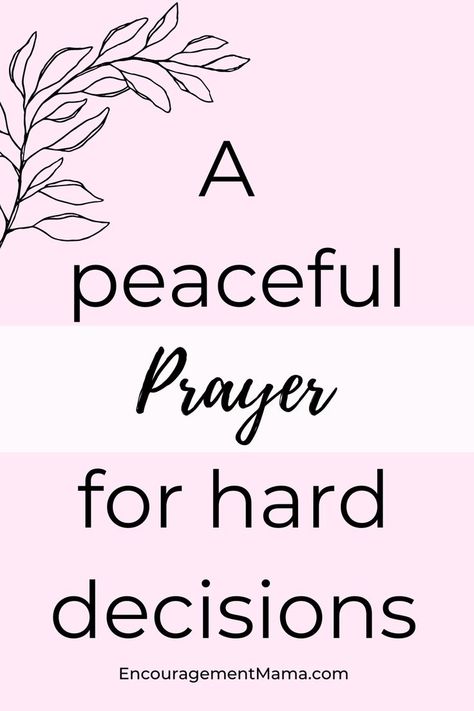 A peaceful Prayer for hard decisions

EncouragementMama.com